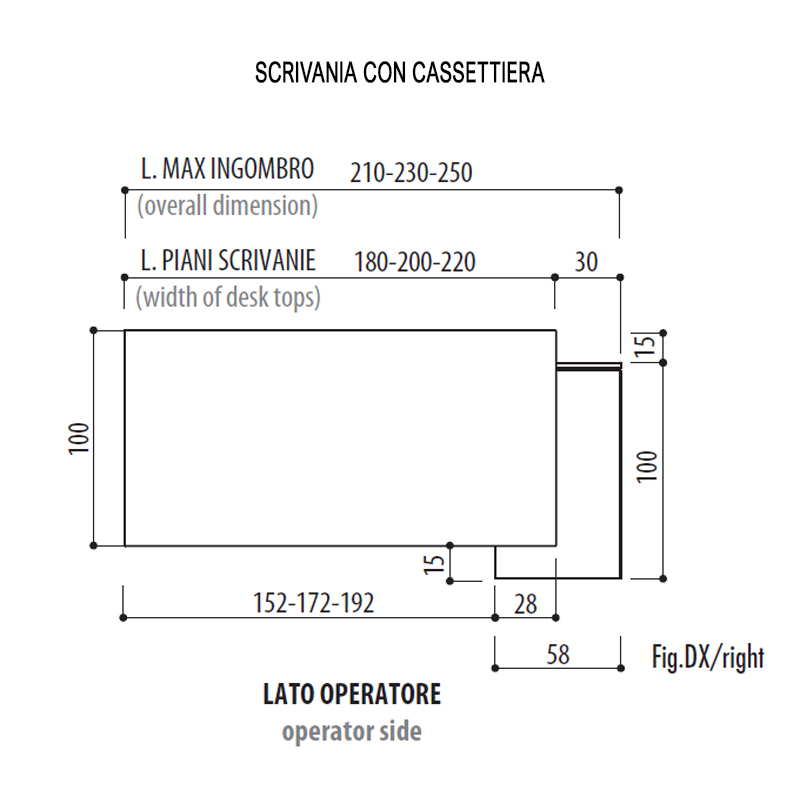 SCRIVANIA CON CASSETTIERA

L. MAX INGOMBRO 210-230-250
(overall dimension)

L. PIANI SCRIVANIE 180-200-220 30
(width of desk tops)

15

100

100

15

152-172-192

28

58

Fig.DX/right

LATO OPERATORE
operator side